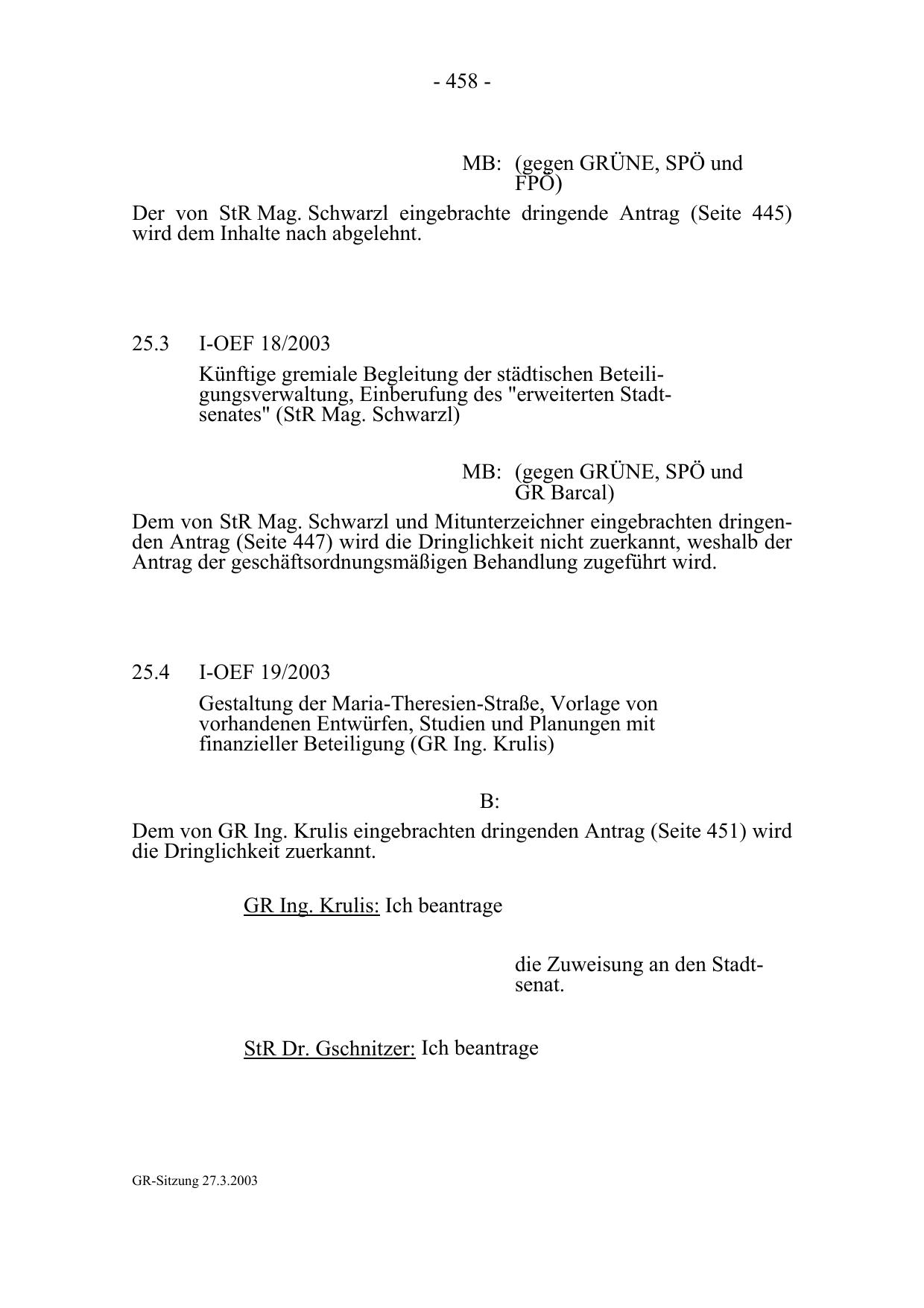 - 458 -

MB: (gegen GRÜNE, SPÖ und FPÖ)

Der von StR Mag. Schwarzl eingebrachte dringende Antrag (Seite 445) wird dem Inhalte nach abgelehnt.

25.3 I-OEF 18/2003

Künftige gremiale Begleitung der städtischen Beteiligungsverwaltung, Einberufung des "erweiterten Stadtsenates" (StR Mag. Schwarzl)

MB: (gegen GRÜNE, SPÖ und GR Barcal)

Dem von StR Mag. Schwarzl und Mitunterzeichner eingebrachten dringenden Antrag (Seite 447) wird die Dringlichkeit nicht zuerkannt, weshalb der Antrag der geschäftsordnungsmäßigen Behandlung zugeführt wird.

25.4 I-OEF 19/2003

Gestaltung der Maria-Theresien-Straße, Vorlage von vorhandenen Entwürfen, Studien und Planungen mit finanzieller Beteiligung (GR Ing. Krulis)

B:

Dem von GR Ing. Krulis eingebrachten dringenden Antrag (Seite 451) wird die Dringlichkeit zuerkannt.

GR Ing. Krulis: Ich beantrage

die Zuweisung an den Stadtsenat.

StR Dr. Gschnitzer: Ich beantrage

GR-Sitzung 27.3.2003